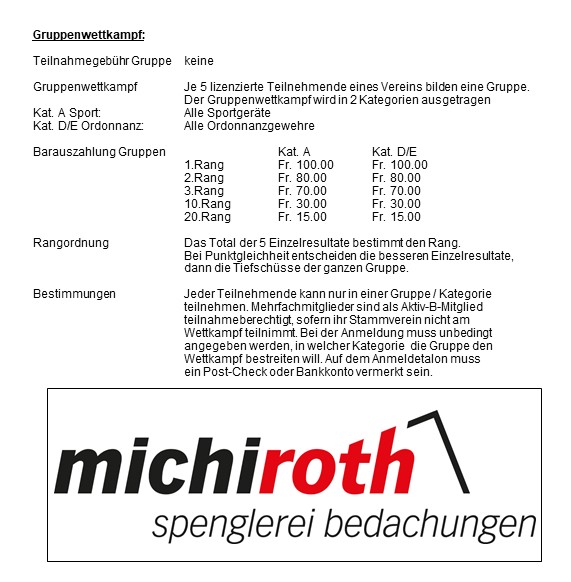 Gruppenwettkampf:

Teilnahmegebühr Gruppe keine

Gruppenwettkampf Je 5 lizenzierte Teilnehmende eines Vereins bilden eine Gruppe. Der Gruppenwettkampf wird in 2 Kategorien ausgetragen
Kat. A Sport: Alle Sportgeräte
Kat. D/E Ordonnanz: Alle Ordonnanzgewehre

Barauszahlung Gruppen

| | Kat. A | Kat. D/E |
|---|---|---|
| 1.Rang | Fr. 100.00 | Fr. 100.00 |
| 2.Rang | Fr. 80.00 | Fr. 80.00 |
| 3.Rang | Fr. 70.00 | Fr. 70.00 |
| 10.Rang | Fr. 30.00 | Fr. 30.00 |
| 20.Rang | Fr. 15.00 | Fr. 15.00 |

Rangordnung Das Total der 5 Einzelresultate bestimmt den Rang. Bei Punktgleichheit entscheiden die besseren Einzelresultate, dann die Tiefschüsse der ganzen Gruppe.

Bestimmungen Jeder Teilnehmende kann nur in einer Gruppe / Kategorie teilnehmen. Mehrfachmitglieder sind als Aktiv-B-Mitglied teilnahmeberechtigt, sofern ihr Stammverein nicht am Wettkampf teilnimmt. Bei der Anmeldung muss unbedingt angegeben werden, in welcher Kategorie die Gruppe den Wettkampf bestreiten will. Auf dem Anmeldetalon muss ein Post-Check oder Bankkonto vermerkt sein.

michiroth
spenglerei bedachungen